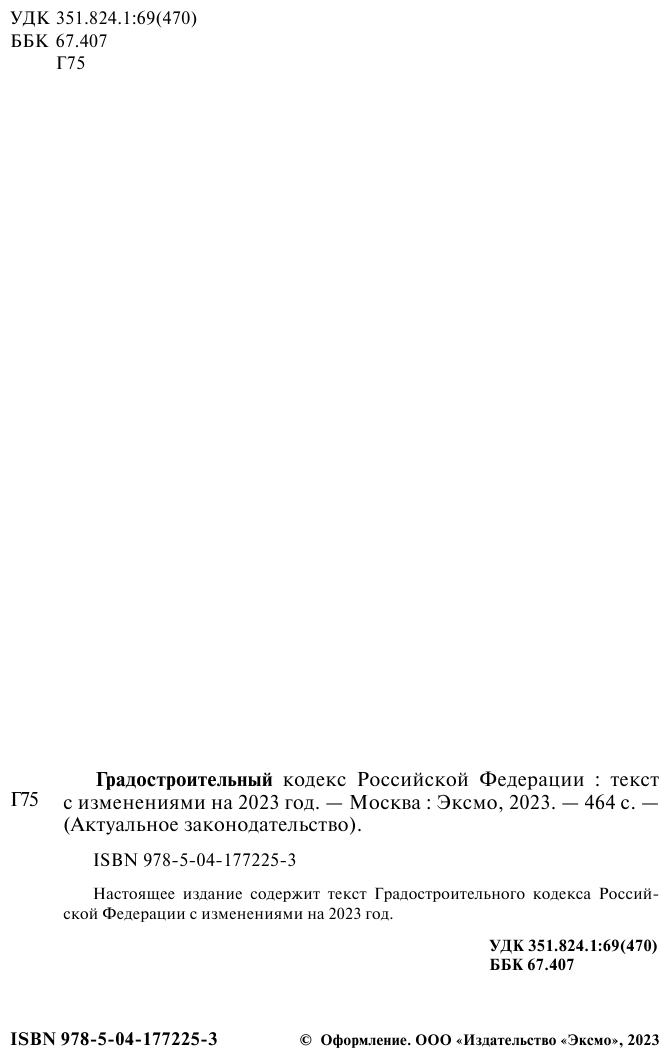 УДК 351.824.1:69(470)
ББК 67.407
Г75

Г75

Градостроительный кодекс Российской Федерации : текст с изменениями на 2023 год. — Москва : Эксмо, 2023. — 464 с. — (Актуальное законодательство).

ISBN 978-5-04-177225-3

Настоящее издание содержит текст Градостроительного кодекса Российской Федерации с изменениями на 2023 год.

УДК 351.824.1:69(470)
ББК 67.407

ISBN 978-5-04-177225-3

© Оформление. ООО «Издательство «Эксмо», 2023